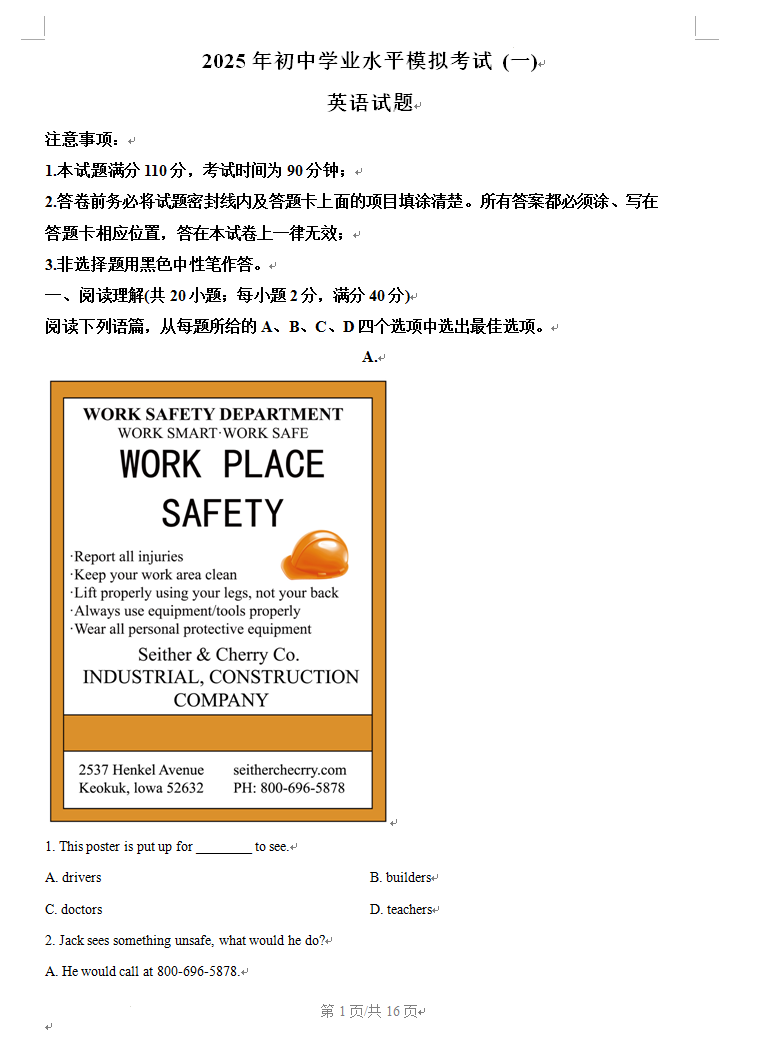 2025 年初中学业水平模拟考试 (一)

英语试题

注意事项：

1.本试题满分 110 分，考试时间为 90 分钟；

2.答卷前务必将试题密封线内及答题卡上面的项目填涂清楚。所有答案都必须涂、写在答题卡相应位置，答在本试卷上一律无效；

3.非选择题用黑色中性笔作答。

一、阅读理解(共 20 小题；每小题 2 分，满分 40 分)

阅读下列语篇，从每题所给的 A、B、C、D 四个选项中选出最佳选项。

A.

WORK SAFETY DEPARTMENT
WORK SMART·WORK SAFE
WORK PLACE SAFETY

·Report all injuries
·Keep your work area clean
·Lift properly using your legs, not your back
·Always use equipment/tools properly
·Wear all personal protective equipment

Seither & Cherry Co.
INDUSTRIAL, CONSTRUCTION COMPANY

2537 Henkel Avenue
Keokuk, lowa 52632
seitherchecrry.com
PH: 800-696-5878

1. This poster is put up for ________ to see.

A. drivers
B. builders
C. doctors
D. teachers

2. Jack sees something unsafe, what would he do?

A. He would call at 800-696-5878.

第 1 页/共 16 页